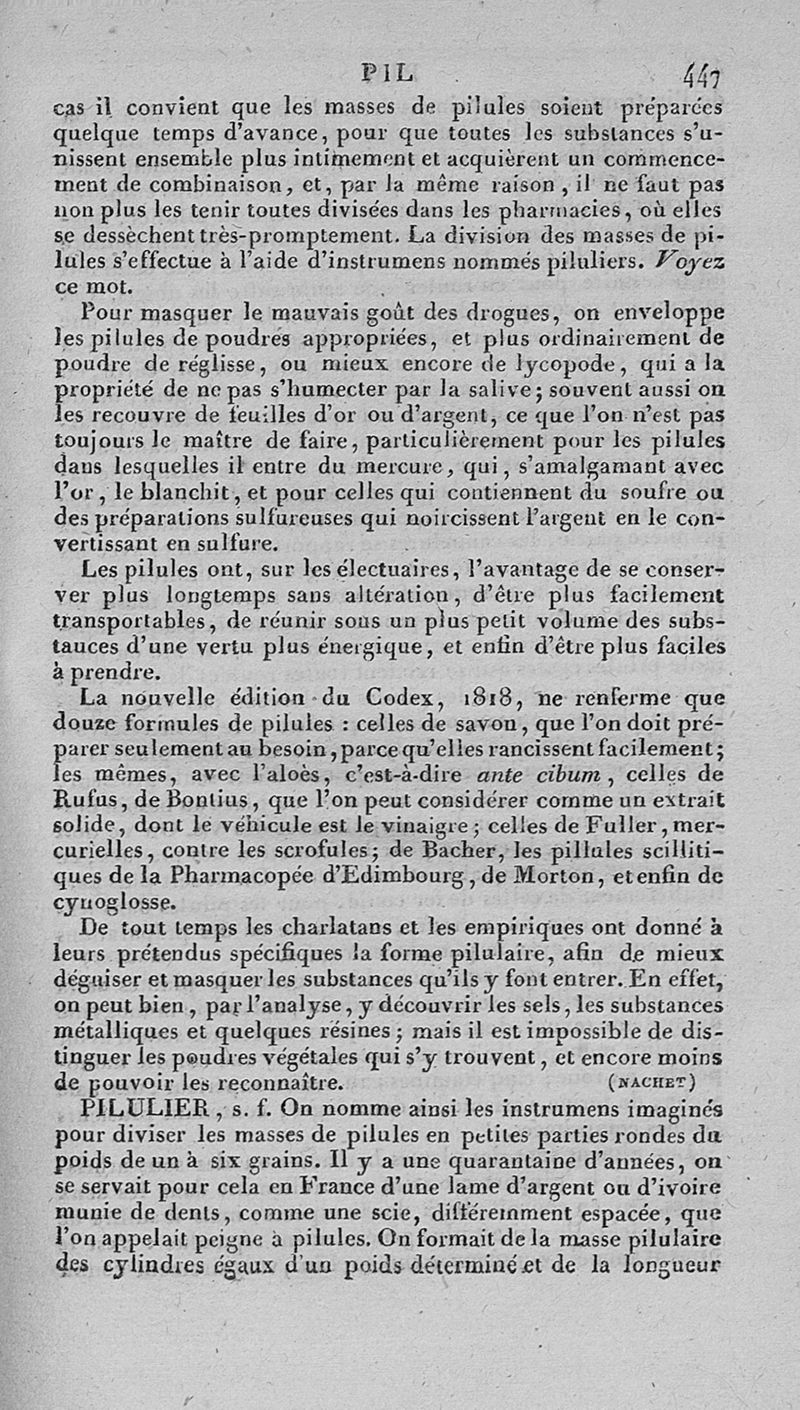 PIL 447

cas il convient que les masses de pilules soient préparées quelque temps d'avance, pour que toutes les substances s'unissent ensemble plus intimement et acquièrent un commencement de combinaison, et, par la même raison, il ne faut pas non plus les tenir toutes divisées dans les pharmacies, où elles se dessèchent très-promptement. La division des masses de pilules s'effectue à l'aide d'instrumens nommés piluliers. Voyez ce mot.

Pour masquer le mauvais goût des drogues, on enveloppe les pilules de poudres appropriées, et plus ordinairement de poudre de réglisse, ou mieux encore de lycopode, qui a la propriété de ne pas s'humecter par la salive; souvent aussi on les recouvre de feuilles d'or ou d'argent, ce que l'on n'est pas toujours le maître de faire, particulièrement pour les pilules dans lesquelles il entre du mercure, qui, s'amalgamant avec l'or, le blanchit, et pour celles qui contiennent du soufre ou des préparations sulfureuses qui noircissent l'argent en le convertissant en sulfure.

Les pilules ont, sur les électuaires, l'avantage de se conserver plus longtemps sans altération, d'être plus facilement transportables, de réunir sous un plus petit volume des substances d'une vertu plus énergique, et enfin d'être plus faciles à prendre.

La nouvelle édition du Codex, 1818, ne renferme que douze formules de pilules : celles de savon, que l'on doit préparer seulement au besoin, parce qu'elles rancissent facilement; les mêmes, avec l'aloès, c'est-à-dire ante cibum, celles de Rufus, de Bontius, que l'on peut considérer comme un extrait solide, dont le véhicule est le vinaigre; celles de Fuller, mercurielles, contre les scrofules; de Bacher, les pillules scillitiques de la Pharmacopée d'Edimbourg, de Morton, et enfin de cynoglosse.

De tout temps les charlatans et les empiriques ont donné à leurs prétendus spécifiques la forme pilulaire, afin de mieux déguiser et masquer les substances qu'ils y font entrer. En effet, on peut bien, par l'analyse, y découvrir les sels, les substances métalliques et quelques résines; mais il est impossible de distinguer les poudres végétales qui s'y trouvent, et encore moins de pouvoir les reconnaître. (NACHET)

PILULIER, s. f. On nomme ainsi les instrumens imaginés pour diviser les masses de pilules en petites parties rondes du poids de un à six grains. Il y a une quarantaine d'années, on se servait pour cela en France d'une lame d'argent ou d'ivoire munie de dents, comme une scie, différemment espacée, que l'on appelait peigne à pilules. On formait de la masse pilulaire des cylindres égaux d'un poids déterminé et de la longueur